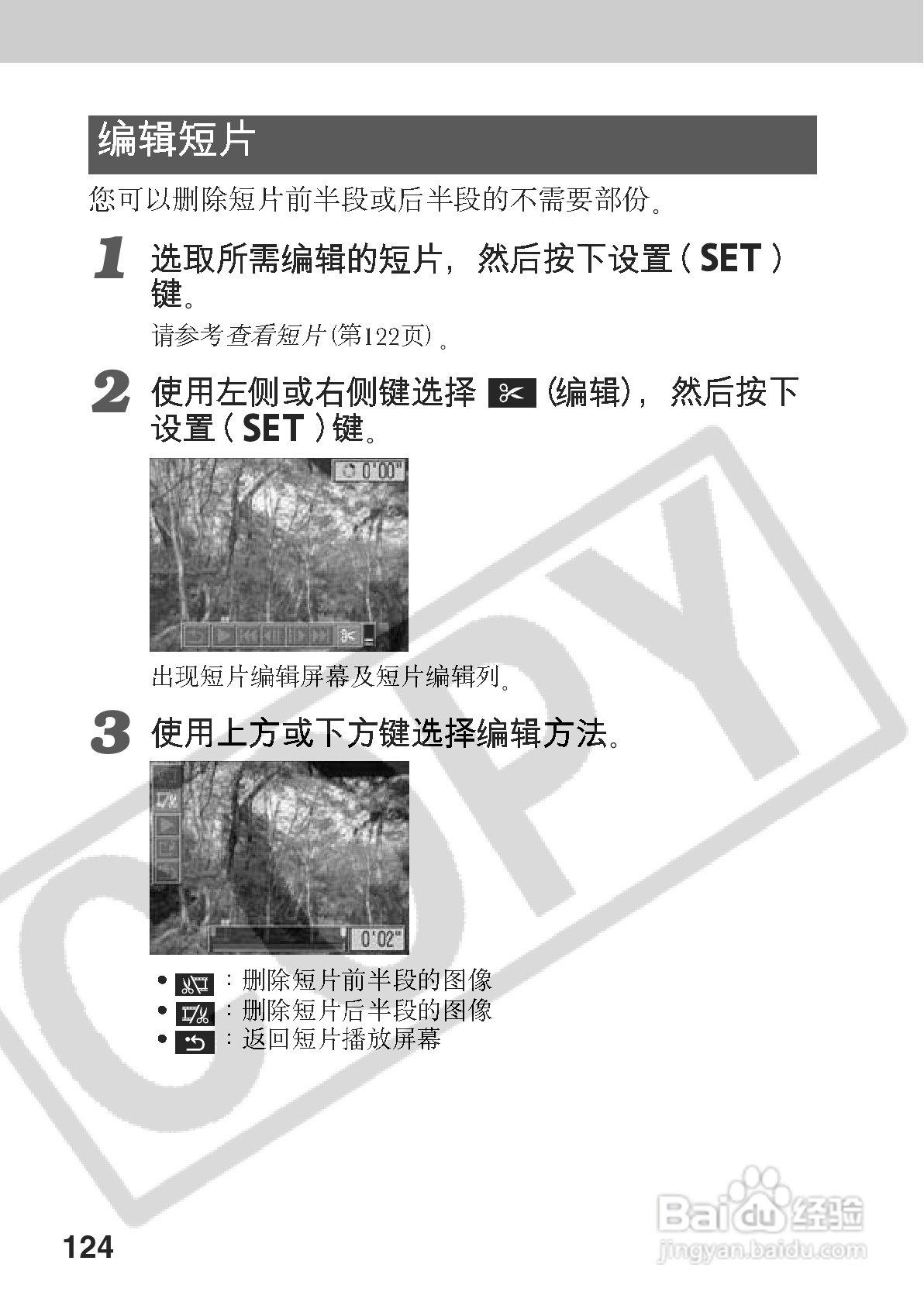 编辑短片

您可以删除短片前半段或后半段的不需要部份。

1 选取所需编辑的短片，然后按下设置（SET）键。

请参考查看短片(第122页)。

2 使用左侧或右侧键选择 (编辑)，然后按下设置（SET）键。

0'00"

出现短片编辑屏幕及短片编辑列。

3 使用上方或下方键选择编辑方法。

0'02"

• ：删除短片前半段的图像
• ：删除短片后半段的图像
• ：返回短片播放屏幕

124

COPY

Baidu经验
jingyan.baidu.com